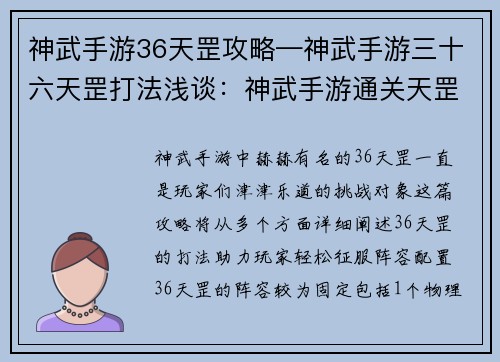 神武手游36天罡攻略—神武手游三十六天罡打法浅谈：神武手游通关天罡

神武手游中赫赫有名的36天罡一直是玩家们津津乐道的挑战对象这篇攻略将从多个方面详细阐述36天罡的打法助力玩家轻松征服阵容配置36天罡的阵容较为固定包括1个物理